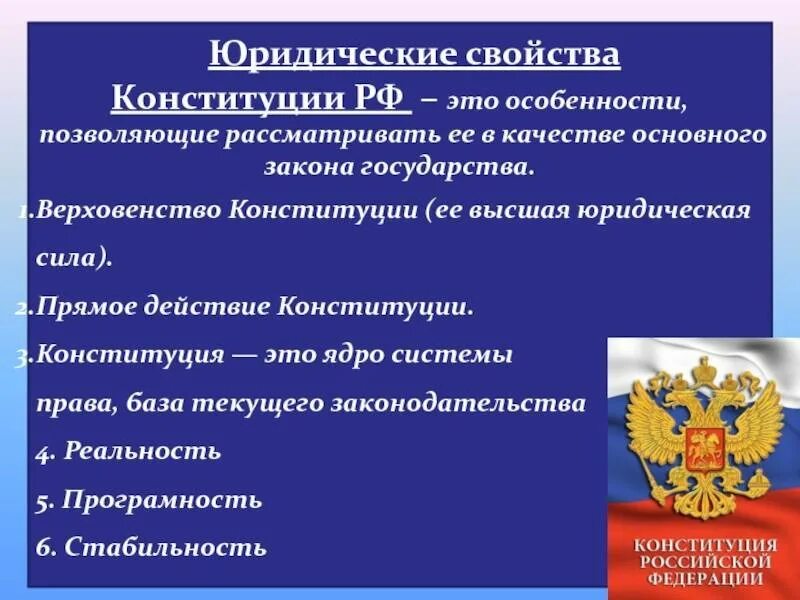 Юридические свойства Конституции РФ – это особенности, позволяющие рассматривать ее в качестве основного закона государства.

1.Верховенство Конституции (ее высшая юридическая сила).

2.Прямое действие Конституции.

3.Конституция — это ядро системы права, база текущего законодательства

4. Реальность

5. Програмность

6. Стабильность

КОНСТИТУЦИЯ РОССИЙСКОЙ ФЕДЕРАЦИИ